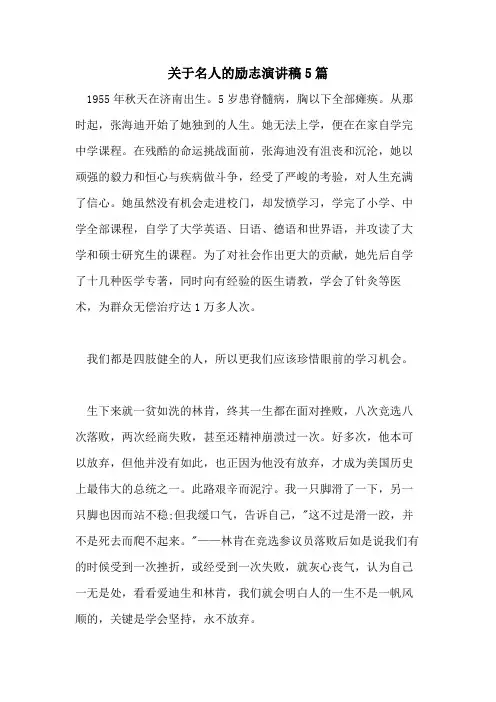 关于名人的励志演讲稿5篇

1955年秋天在济南出生。5岁患脊髓病，胸以下全部瘫痪。从那时起，张海迪开始了她独到的人生。她无法上学，便在在家自学完中学课程。在残酷的命运挑战面前，张海迪没有沮丧和沉沦，她以顽强的毅力和恒心与疾病做斗争，经受了严峻的考验，对人生充满了信心。她虽然没有机会走进校门，却发愤学习，学完了小学、中学全部课程，自学了大学英语、日语、德语和世界语，并攻读了大学和硕士研究生的课程。为了对社会作出更大的贡献，她先后自学了十几种医学专著，同时向有经验的医生请教，学会了针灸等医术，为群众无偿治疗达1万多人次。

我们都是四肢健全的人，所以更我们应该珍惜眼前的学习机会。

生下来就一贫如洗的林肯，终其一生都在面对挫败，八次竞选八次落败，两次经商失败，甚至还精神崩溃过一次。好多次，他本可以放弃，但他并没有如此，也正因为他没有放弃，才成为美国历史上最伟大的总统之一。此路艰辛而泥泞。我一只脚滑了一下，另一只脚也因而站不稳;但我缓口气，告诉自己，"这不过是滑一跤，并不是死去而爬不起来。"——林肯在竞选参议员落败后如是说我们有的时候受到一次挫折，或经受到一次失败，就灰心丧气，认为自己一无是处，看看爱迪生和林肯，我们就会明白人的一生不是一帆风顺的，关键是学会坚持，永不放弃。